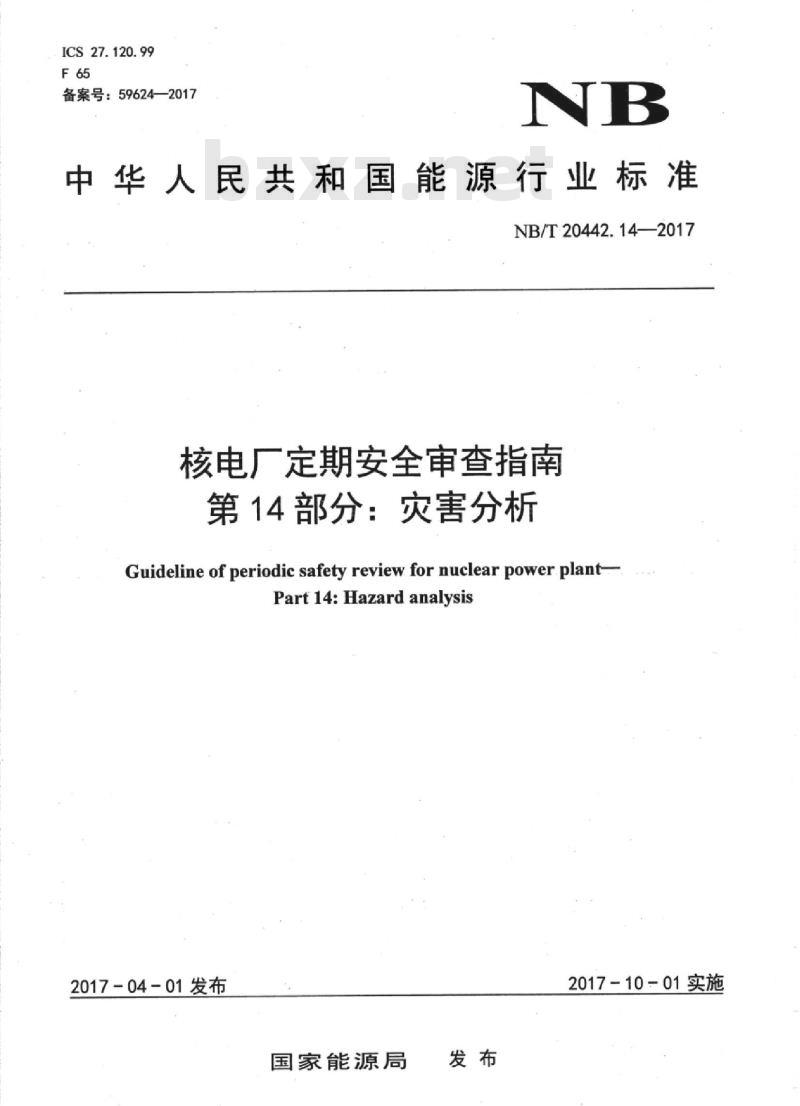 ICS 27.120.99
F 65
备案号：59624—2017

NB

中华人民共和国能源行业标准

bzxz.net

NB/T 20442.14—2017

核电厂定期安全审查指南
第14部分：灾害分析

Guideline of periodic safety review for nuclear power plant—
Part 14: Hazard analysis

2017-04-01 发布

2017-10-01 实施

国家能源局 发布